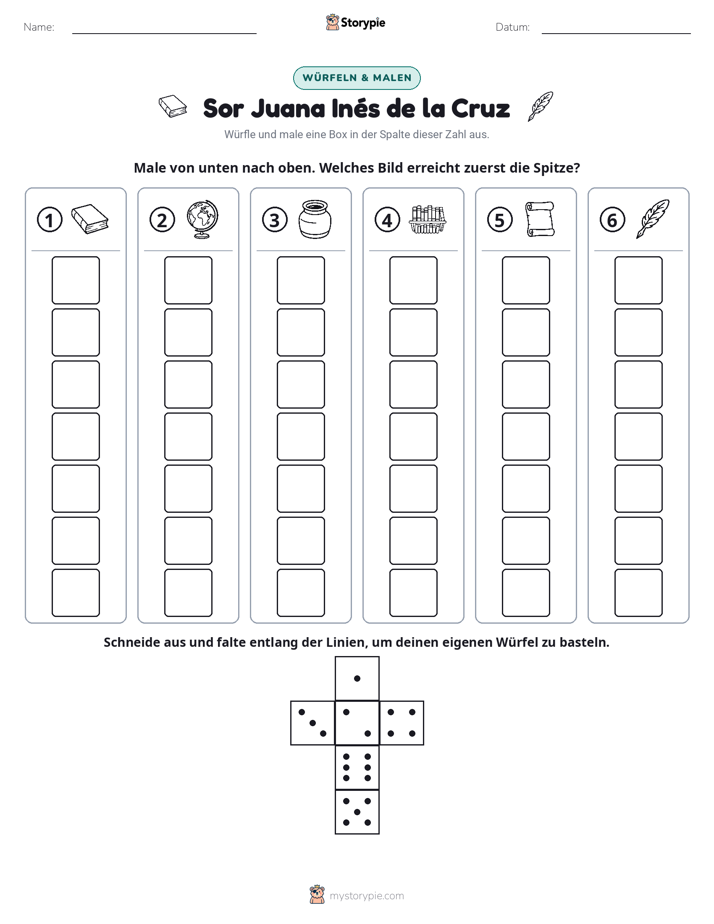 Name: ____ Storypie Datum: ____

WÜRFELN & MALEN

Sor Juana Inés de la Cruz

Würfle und male eine Box in der Spalte dieser Zahl aus.

Male von unten nach oben. Welches Bild erreicht zuerst die Spitze?

1 2 3 4 5 6

Schneide aus und falte entlang der Linien, um deinen eigenen Würfel zu basteln.

mystorypie.com